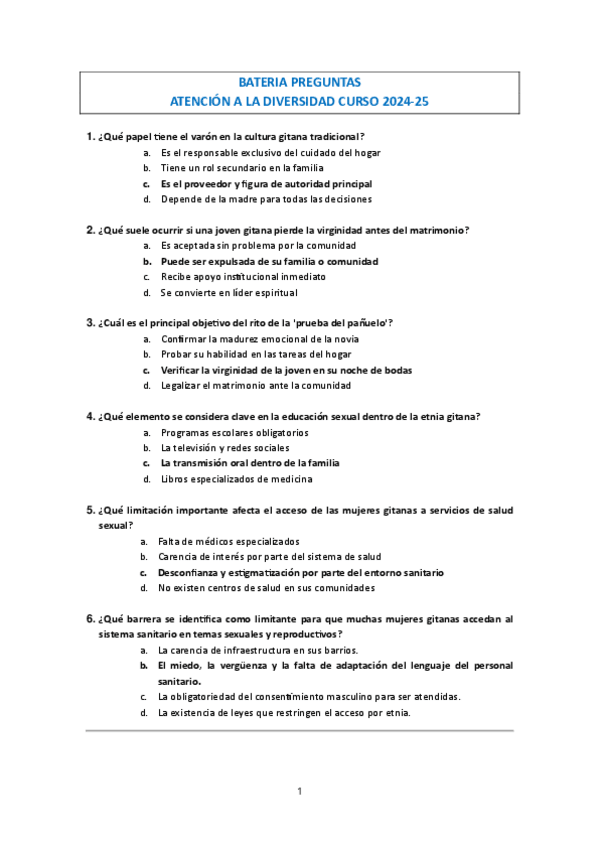 BATERIA PREGUNTAS
ATENCIÓN A LA DIVERSIDAD CURSO 2024-25

1. ¿Qué papel tiene el varón en la cultura gitana tradicional?
a. Es el responsable exclusivo del cuidado del hogar
b. Tiene un rol secundario en la familia
c. Es el proveedor y figura de autoridad principal
d. Depende de la madre para todas las decisiones

2. ¿Qué suele ocurrir si una joven gitana pierde la virginidad antes del matrimonio?
a. Es aceptada sin problema por la comunidad
b. Puede ser expulsada de su familia o comunidad
c. Recibe apoyo institucional inmediato
d. Se convierte en líder espiritual

3. ¿Cuál es el principal objetivo del rito de la 'prueba del pañuelo'?
a. Confirmar la madurez emocional de la novia
b. Probar su habilidad en las tareas del hogar
c. Verificar la virginidad de la joven en su noche de bodas
d. Legalizar el matrimonio ante la comunidad

4. ¿Qué elemento se considera clave en la educación sexual dentro de la etnia gitana?
a. Programas escolares obligatorios
b. La televisión y redes sociales
c. La transmisión oral dentro de la familia
d. Libros especializados de medicina

5. ¿Qué limitación importante afecta el acceso de las mujeres gitanas a servicios de salud sexual?
a. Falta de médicos especializados
b. Carencia de interés por parte del sistema de salud
c. Desconfianza y estigmatización por parte del entorno sanitario
d. No existen centros de salud en sus comunidades

6. ¿Qué barrera se identifica como limitante para que muchas mujeres gitanas accedan al sistema sanitario en temas sexuales y reproductivos?
a. La carencia de infraestructura en sus barrios.
b. El miedo, la vergüenza y la falta de adaptación del lenguaje del personal sanitario.
c. La obligatoriedad del consentimiento masculino para ser atendidas.
d. La existencia de leyes que restringen el acceso por etnia.

1